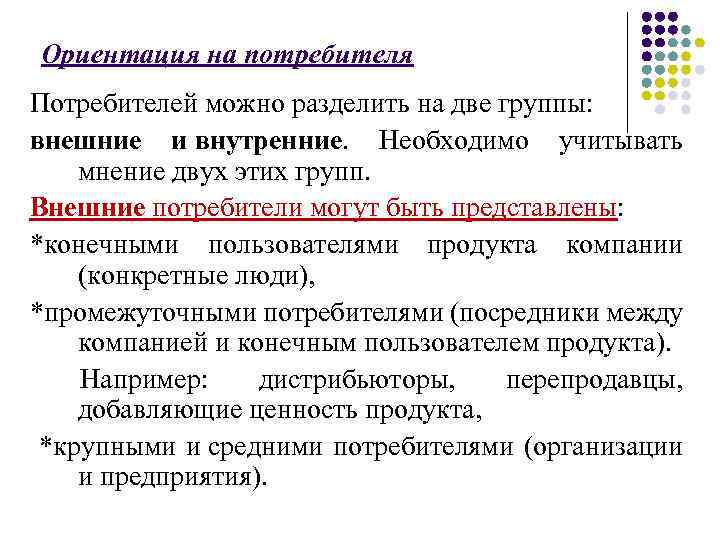 Ориентация на потребителя

Потребителей можно разделить на две группы:

внешние и внутренние. Необходимо учитывать мнение двух этих групп.

Внешние потребители могут быть представлены:

*конечными пользователями продукта компании (конкретные люди),

*промежуточными потребителями (посредники между компанией и конечным пользователем продукта).

Например: дистрибьюторы, перепродавцы, добавляющие ценность продукта,

*крупными и средними потребителями (организации и предприятия).